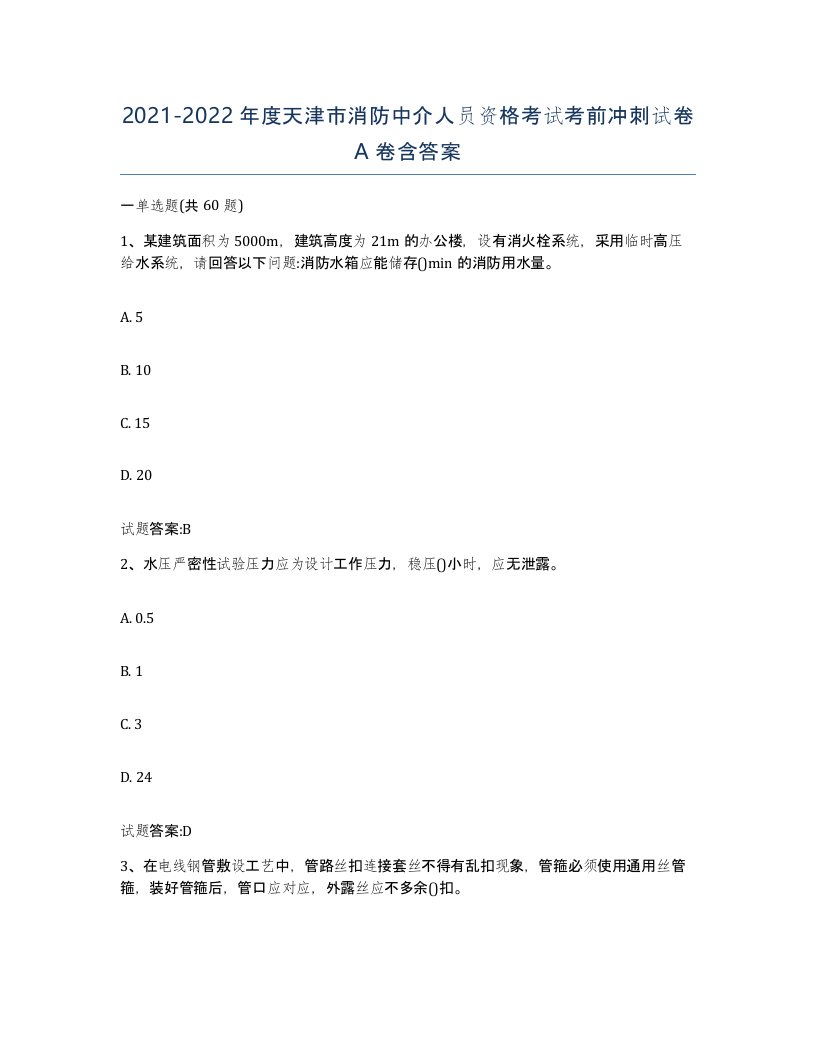 2021-2022年度天津市消防中介人员资格考试考前冲刺试卷A卷含答案

一单选题(共60题)

1、某建筑面积为5000m，建筑高度为21m的办公楼，设有消火栓系统，采用临时高压给水系统，请回答以下问题:消防水箱应能储存()min的消防用水量。

A. 5

B. 10

C. 15

D. 20

试题答案:B

2、水压严密性试验压力应为设计工作压力，稳压()小时，应无泄露。

A. 0.5

B. 1

C. 3

D. 24

试题答案:D

3、在电线钢管敷设工艺中，管路丝扣连接套丝不得有乱扣现象，管箍必须使用通用丝管箍，装好管箍后，管口应对应，外露丝应不多余()扣。